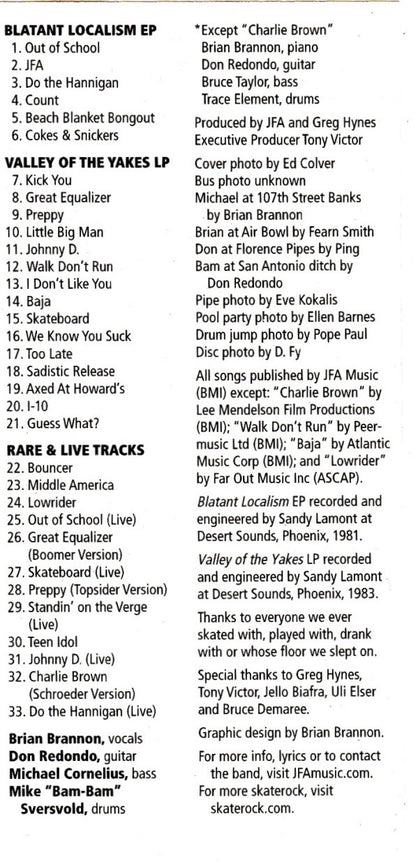 BLATANT LOCALISM EP
1. Out of School
2. JFA
3. Do the Hannigan
4. Count
5. Beach Blanket Bongout
6. Cokes & Snickers

VALLEY OF THE YAKES LP
7. Kick You
8. Great Equalizer
9. Preppy
10. Little Big Man
11. Johnny D.
12. Walk Don't Run
13. I Don't Like You
14. Baja
15. Skateboard
16. We Know You Suck
17. Too Late
18. Sadistic Release
19. Axed At Howard's
20. I-10
21. Guess What?

RARE & LIVE TRACKS
22. Bouncer
23. Middle America
24. Lowrider
25. Out of School (Live)
26. Great Equalizer (Boomer Version)
27. Skateboard (Live)
28. Preppy (Topsider Version)
29. Standin' on the Verge (Live)
30. Teen Idol
31. Johnny D. (Live)
32. Charlie Brown (Schroeder Version)
33. Do the Hannigan (Live)

Brian Brannon, vocals
Don Redondo, guitar
Michael Cornelius, bass
Mike "Bam-Bam" Sversvold, drums

*Except "Charlie Brown"
Brian Brannon, piano
Don Redondo, guitar
Bruce Taylor, bass
Trace Element, drums

Produced by JFA and Greg Hynes
Executive Producer Tony Victor

Cover photo by Ed Colver
Bus photo unknown
Michael at 107th Street Banks by Brian Brannon
Brian at Air Bowl by Fearn Smith
Don at Florence Pipes by Ping
Bam at San Antonio ditch by Don Redondo
Pipe photo by Eve Kokalis
Pool party photo by Ellen Barnes
Drum jump photo by Pope Paul
Disc photo by D. Fy

All songs published by JFA Music (BMI) except: "Charlie Brown" by Lee Mendelson Film Productions (BMI); "Walk Don't Run" by Peermusic Ltd (BMI); "Baja" by Atlantic Music Corp (BMI); and "Lowrider" by Far Out Music Inc (ASCAP).

Blatant Localism EP recorded and engineered by Sandy Lamont at Desert Sounds, Phoenix, 1981.

Valley of the Yakes LP recorded and engineered by Sandy Lamont at Desert Sounds, Phoenix, 1983.

Thanks to everyone we ever skated with, played with, drank with or whose floor we slept on.

Special thanks to Greg Hynes, Tony Victor, Jello Biafra, Uli Elser and Bruce Demaree.

Graphic design by Brian Brannon.

For more info, lyrics or to contact the band, visit JFAmusic.com.
For more skaterock, visit skaterock.com.